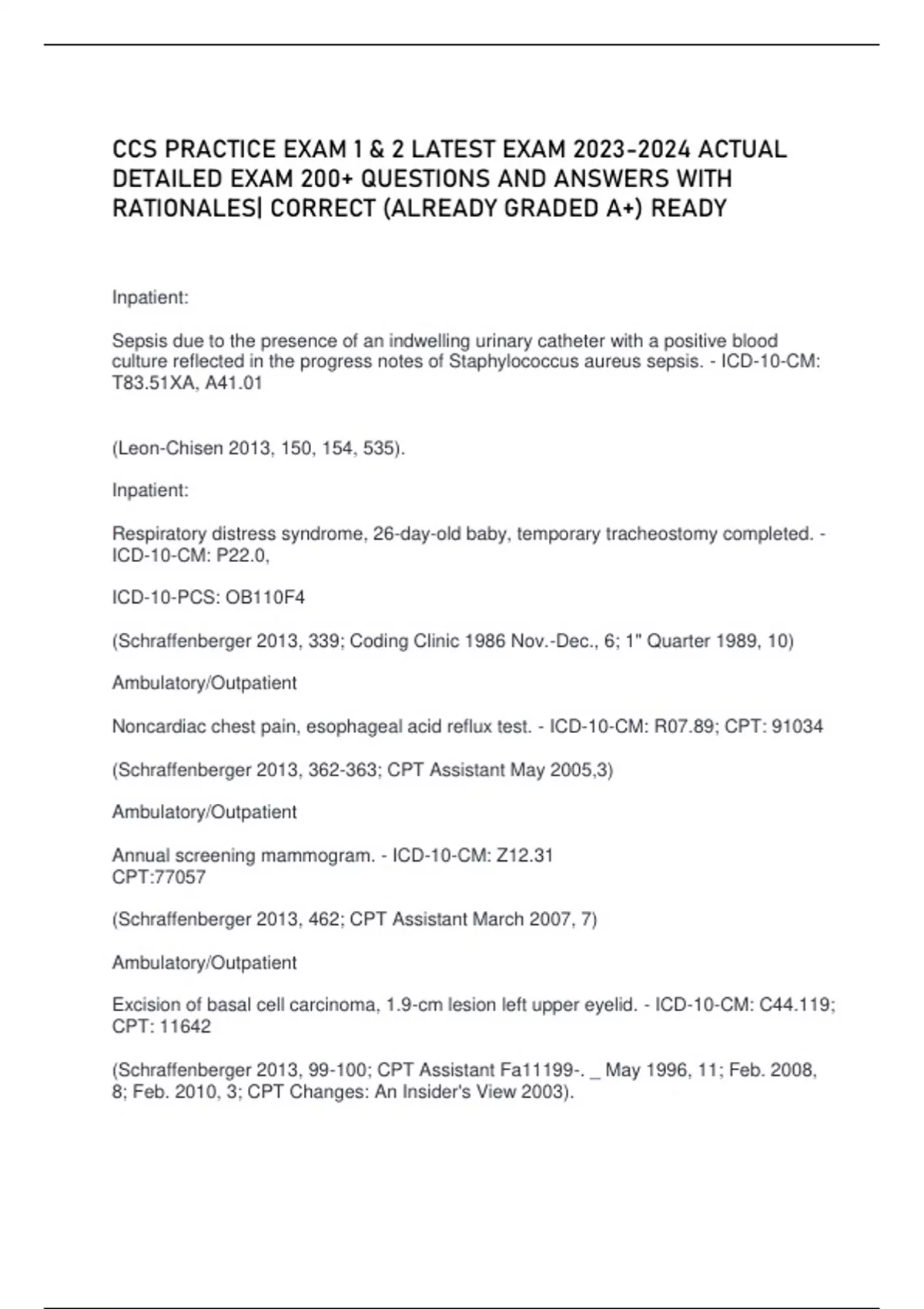 CCS PRACTICE EXAM 1 & 2 LATEST EXAM 2023-2024 ACTUAL DETAILED EXAM 200+ QUESTIONS AND ANSWERS WITH RATIONALES| CORRECT (ALREADY GRADED A+) READY

Inpatient:

Sepsis due to the presence of an indwelling urinary catheter with a positive blood culture reflected in the progress notes of Staphylococcus aureus sepsis. - ICD-10-CM: T83.51XA, A41.01

(Leon-Chisen 2013, 150, 154, 535).

Inpatient:

Respiratory distress syndrome, 26-day-old baby, temporary tracheostomy completed. - ICD-10-CM: P22.0,

ICD-10-PCS: OB110F4

(Schraffenberger 2013, 339; Coding Clinic 1986 Nov.-Dec., 6; 1" Quarter 1989, 10)

Ambulatory/Outpatient

Noncardiac chest pain, esophageal acid reflux test. - ICD-10-CM: R07.89; CPT: 91034

(Schraffenberger 2013, 362-363; CPT Assistant May 2005,3)

Ambulatory/Outpatient

Annual screening mammogram. - ICD-10-CM: Z12.31
CPT:77057

(Schraffenberger 2013, 462; CPT Assistant March 2007, 7)

Ambulatory/Outpatient

Excision of basal cell carcinoma, 1.9-cm lesion left upper eyelid. - ICD-10-CM: C44.119; CPT: 11642

(Schraffenberger 2013, 99-100; CPT Assistant Fa11199-. _ May 1996, 11; Feb. 2008, 8; Feb. 2010, 3; CPT Changes: An Insider's View 2003).